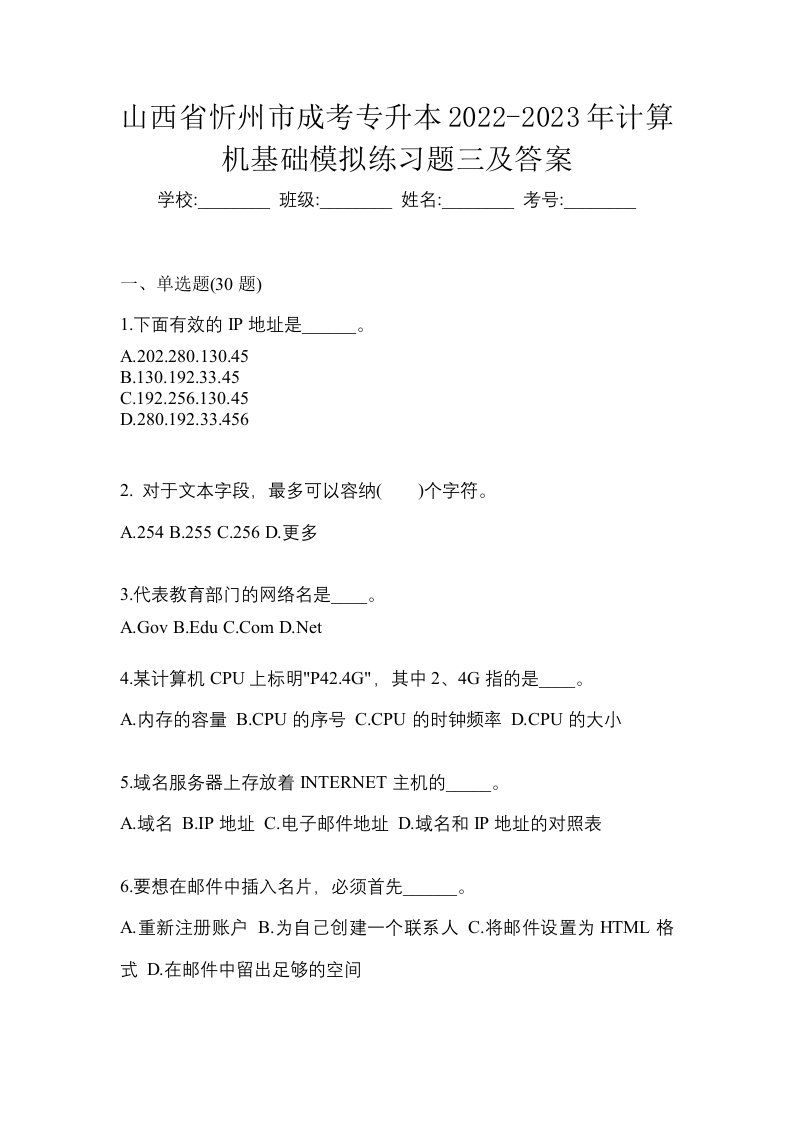 山西省忻州市成考专升本2022-2023年计算机基础模拟练习题三及答案

学校:________ 班级:________ 姓名:________ 考号:________

一、单选题(30 题)

1.下面有效的 IP 地址是______。

A.202.280.130.45
B.130.192.33.45
C.192.256.130.45
D.280.192.33.456

2. 对于文本字段，最多可以容纳(　　)个字符。

A.254 B.255 C.256 D.更多

3.代表教育部门的网络名是____。

A.Gov B.Edu C.Com D.Net

4.某计算机 CPU 上标明"P42.4G"，其中 2、4G 指的是____。

A.内存的容量 B.CPU 的序号 C.CPU 的时钟频率 D.CPU 的大小

5.域名服务器上存放着 INTERNET 主机的_____。

A.域名 B.IP 地址 C.电子邮件地址 D.域名和 IP 地址的对照表

6.要想在邮件中插入名片，必须首先______。

A.重新注册账户 B.为自己创建一个联系人 C.将邮件设置为 HTML 格式 D.在邮件中留出足够的空间